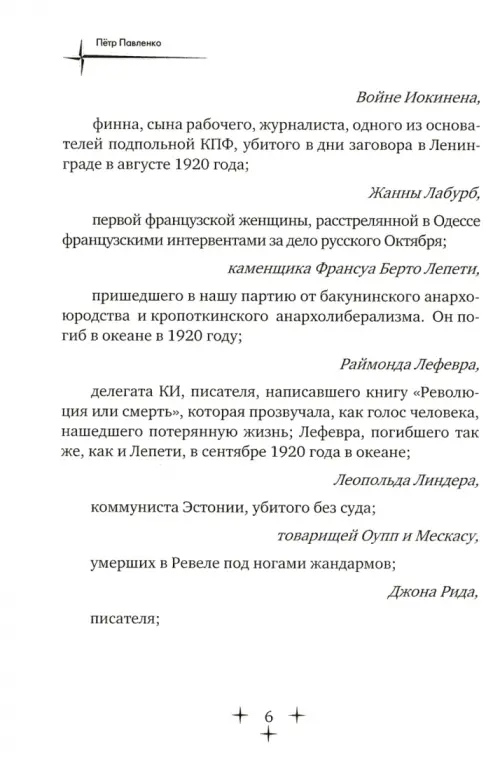 Пётр Павленко

Войне Иокинена,

финна, сына рабочего, журналиста, одного из основателей подпольной КПФ, убитого в дни заговора в Ленинграде в августе 1920 года;

Жанны Лабурб,

первой французской женщины, расстрелянной в Одессе французскими интервентами за дело русского Октября;

каменщика Франсуа Берто Лепети,

пришедшего в нашу партию от бакунинского анархоюродства и кропоткинского анархолиберализма. Он погиб в океане в 1920 году;

Раймонда Лефевра,

делегата КИ, писателя, написавшего книгу «Революция или смерть», которая прозвучала, как голос человека, нашедшего потерянную жизнь; Лефевра, погибшего так же, как и Лепети, в сентябре 1920 года в океане;

Леопольда Линдера,

коммуниста Эстонии, убитого без суда;

товарищей Оупп и Мескасу,

умерших в Ревеле под ногами жандармов;

Джона Рида,

писателя;

6